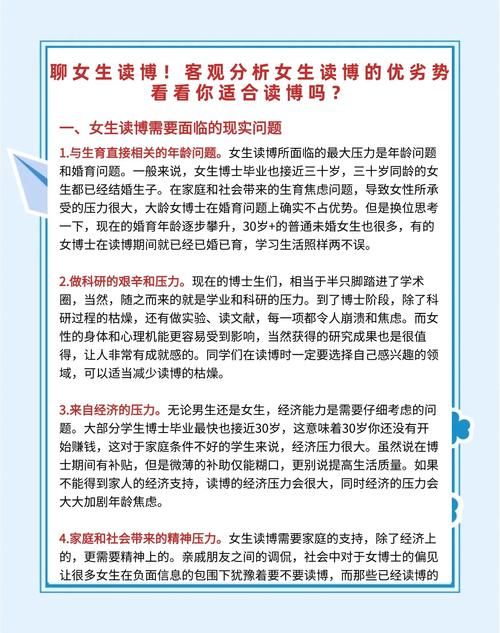 聊女生读博！客观分析女生读博的优劣势
看看你适合读博吗？

一、女生读博需要面临的现实问题

1.与生育直接相关的年龄问题。女生读博所面临的最大压力是年龄问题和婚育问题。一般来说，女生博士毕业也接近三十岁，三十岁同龄的女生都已经结婚生子。在家庭和社会带来的生育焦虑问题，导致女性所承受的压力很大，大龄女博士在婚育问题上确实不占优势。但是换位思考一下，现在的婚育年龄逐步攀升，30岁+的普通未婚女生也很多，有的女博士在读博期间就已经已婚已育，学习生活照样两不误。

2.做科研的艰辛和压力。现在的博士生们，相当于半只脚踏进了学术圈，当然，随之而来的就是学业和科研的压力。到了博士阶段，除了科研过程的枯燥，还有做实验、读文献，每一项都令人崩溃和焦虑。而女性的身体和心理机能更容易受到影响，当然获得的研究成果也是很值得，让人非常有成就感的。同学们在读博时一定要选择自己感兴趣的领域，可以适当减少读博的枯燥。

3.来自经济的压力。无论男生还是女生，经济能力是需要仔细考虑的问题。大部分学生博士毕业最快也接近30岁，这意味着30岁你还没有开始赚钱，这对于家庭条件不好的学生来说，经济压力很大。虽然说在博士期间有补贴，但是微薄的补助仅能糊口，更别说提高生活质量。如果不能得到家人的经济支持，读博的经济压力会很大，同时经济的压力会大大加剧年龄焦虑。

4.家庭和社会带来的精神压力。女生读博需要家庭的支持，除了经济上的，更需要精神上的。亲戚朋友之间的调侃，社会中对于女博士的偏见让很多女生在负面信息的包围下犹豫着要不要读博，而那些已经读博的